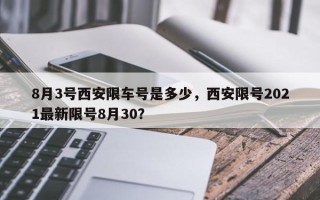 8月3号西安限车号是多少，西安限号2021最新限号8月30?